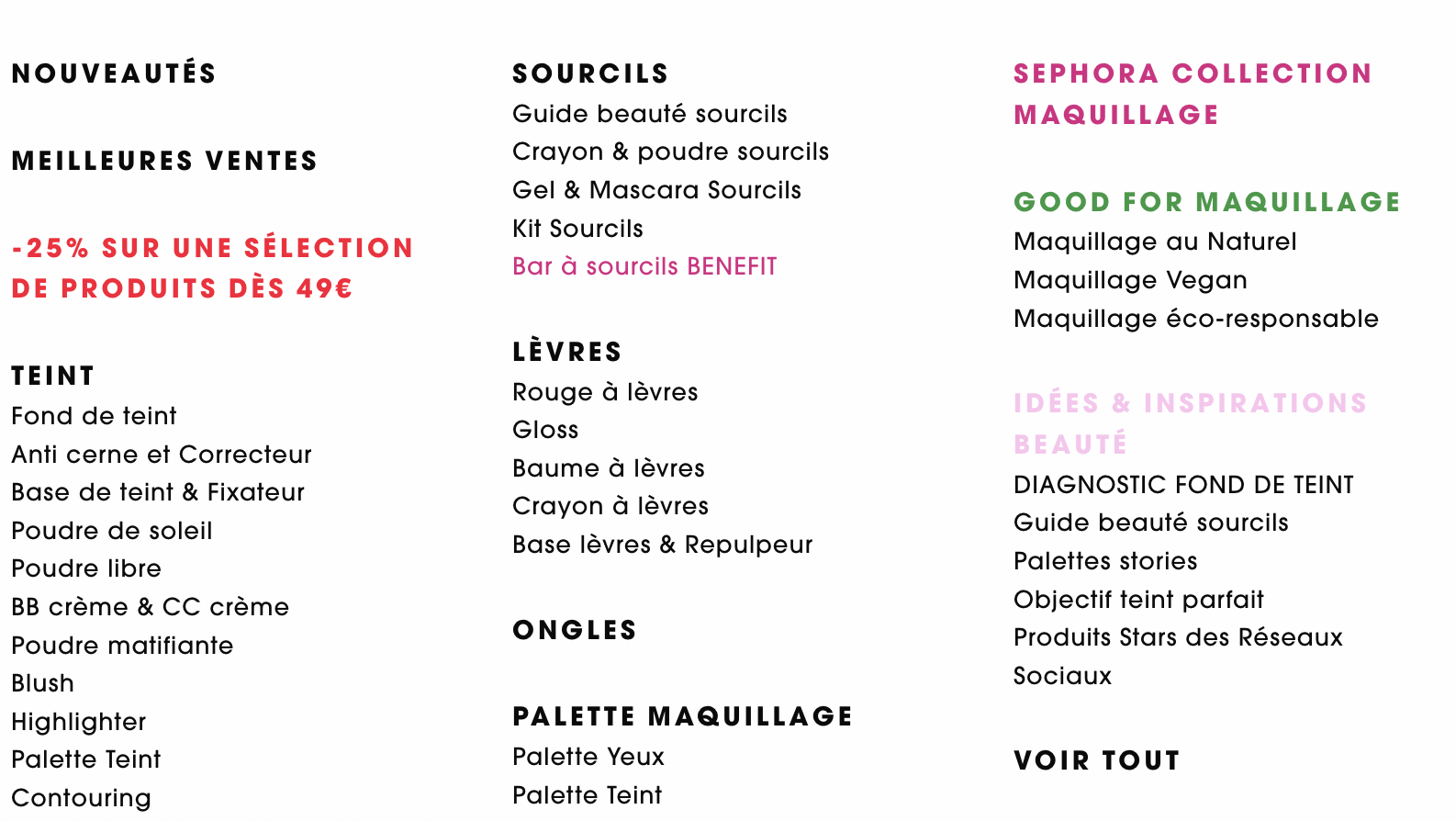 NOUVEAUTÉS

MEILLEURES VENTES

-25% SUR UNE SÉLECTION DE PRODUITS DÈS 49€

TEINT
Fond de teint
Anti cerne et Correcteur
Base de teint & Fixateur
Poudre de soleil
Poudre libre
BB crème & CC crème
Poudre matifiante
Blush
Highlighter
Palette Teint
Contouring

SOURCILS
Guide beauté sourcils
Crayon & poudre sourcils
Gel & Mascara Sourcils
Kit Sourcils
Bar à sourcils BENEFIT

LÈVRES
Rouge à lèvres
Gloss
Baume à lèvres
Crayon à lèvres
Base lèvres & Repulpeur

ONGLES

PALETTE MAQUILLAGE
Palette Yeux
Palette Teint

SEPHORA COLLECTION MAQUILLAGE

GOOD FOR MAQUILLAGE
Maquillage au Naturel
Maquillage Vegan
Maquillage éco-responsable

IDÉES & INSPIRATIONS BEAUTÉ
DIAGNOSTIC FOND DE TEINT
Guide beauté sourcils
Palettes stories
Objectif teint parfait
Produits Stars des Réseaux Sociaux

VOIR TOUT